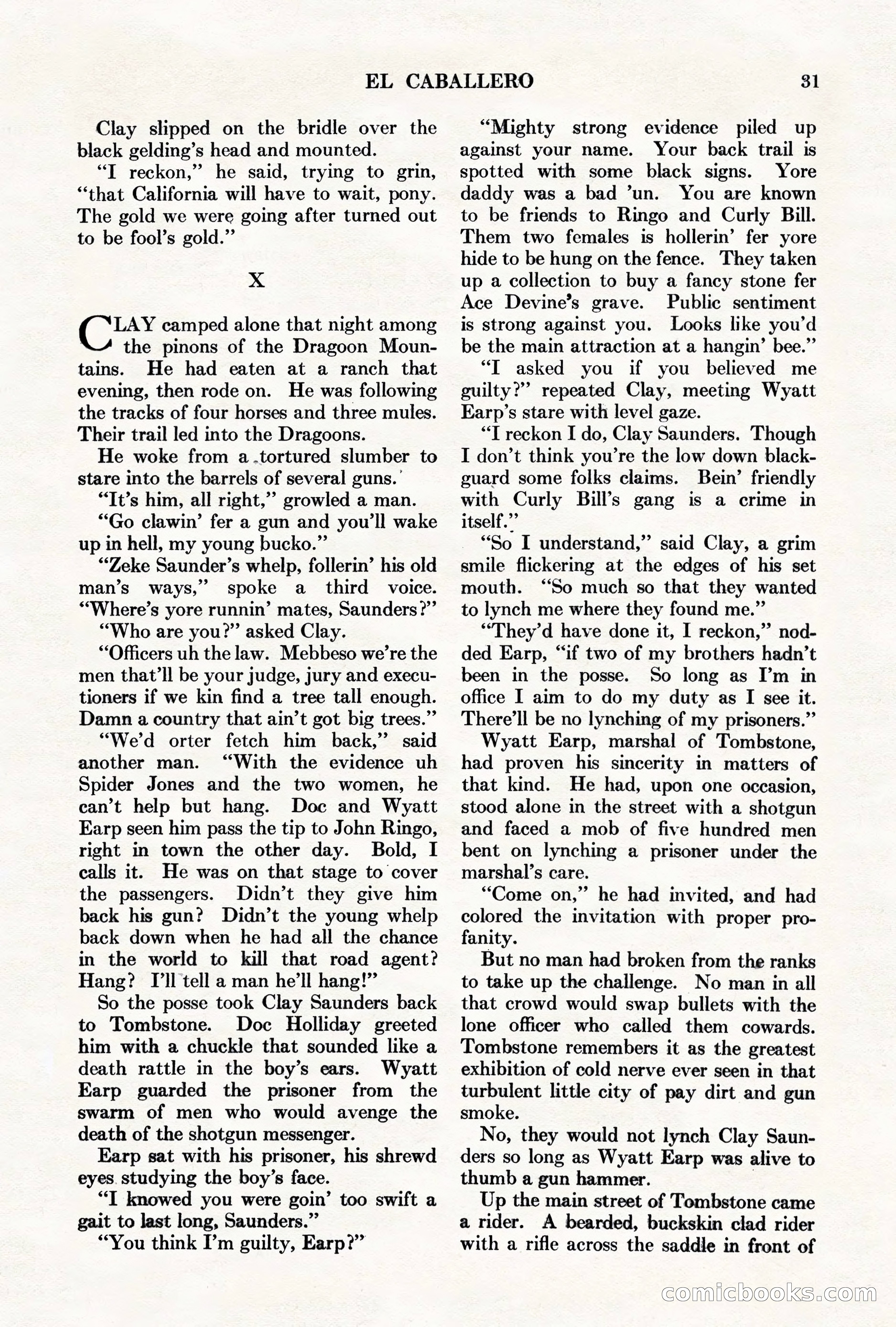 EL CABALLERO 31

Clay slipped on the bridle over the black gelding's head and mounted.

"I reckon," he said, trying to grin, "that California will have to wait, pony. The gold we were going after turned out to be fool's gold."

X

CLAY camped alone that night among the pinons of the Dragoon Mountains. He had eaten at a ranch that evening, then rode on. He was following the tracks of four horses and three mules. Their trail led into the Dragoons.

He woke from a tortured slumber to stare into the barrels of several guns.

"It's him, all right," growled a man.

"Go clawin' fer a gun and you'll wake up in hell, my young bucko."

"Zeke Saunder's whelp, follerin' his old man's ways," spoke a third voice. "Where's yore runnin' mates, Saunders?"

"Who are you?" asked Clay.

"Officers uh the law. Mebbeso we're the men that'll be your judge, jury and executioners if we kin find a tree tall enough. Damn a country that ain't got big trees."

"We'd orter fetch him back," said another man. "With the evidence uh Spider Jones and the two women, he can't help but hang. Doc and Wyatt Earp seen him pass the tip to John Ringo, right in town the other day. Bold, I calls it. He was on that stage to cover the passengers. Didn't they give him back his gun? Didn't the young whelp back down when he had all the chance in the world to kill that road agent? Hang? I'll tell a man he'll hang!"

So the posse took Clay Saunders back to Tombstone. Doc Holliday greeted him with a chuckle that sounded like a death rattle in the boy's ears. Wyatt Earp guarded the prisoner from the swarm of men who would avenge the death of the shotgun messenger.

Earp sat with his prisoner, his shrewd eyes studying the boy's face.

"I knowed you were goin' too swift a gait to last long, Saunders."

"You think I'm guilty, Earp?"

"Mighty strong evidence piled up against your name. Your back trail is spotted with some black signs. Yore daddy was a bad 'un. You are known to be friends to Ringo and Curly Bill. Them two females is hollerin' fer yore hide to be hung on the fence. They taken up a collection to buy a fancy stone fer Ace Devine's grave. Public sentiment is strong against you. Looks like you'd be the main attraction at a hangin' bee."

"I asked you if you believed me guilty?" repeated Clay, meeting Wyatt Earp's stare with level gaze.

"I reckon I do, Clay Saunders. Though I don't think you're the low down blackguard some folks claims. Bein' friendly with Curly Bill's gang is a crime in itself."

"So I understand," said Clay, a grim smile flickering at the edges of his set mouth. "So much so that they wanted to lynch me where they found me."

"They'd have done it, I reckon," nodded Earp, "if two of my brothers hadn't been in the posse. So long as I'm in office I aim to do my duty as I see it. There'll be no lynching of my prisoners."

Wyatt Earp, marshal of Tombstone, had proven his sincerity in matters of that kind. He had, upon one occasion, stood alone in the street with a shotgun and faced a mob of five hundred men bent on lynching a prisoner under the marshal's care.

"Come on," he had invited, and had colored the invitation with proper profanity.

But no man had broken from the ranks to take up the challenge. No man in all that crowd would swap bullets with the lone officer who called them cowards. Tombstone remembers it as the greatest exhibition of cold nerve ever seen in that turbulent little city of pay dirt and gun smoke.

No, they would not lynch Clay Saunders so long as Wyatt Earp was alive to thumb a gun hammer.

Up the main street of Tombstone came a rider. A bearded, buckskin clad rider with a rifle across the saddle in front of

comicbooks.com